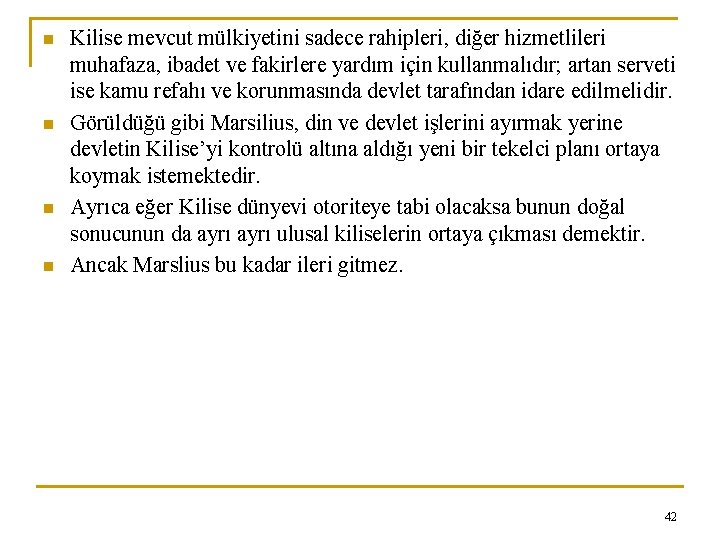 Kilise mevcut mülkiyetini sadece rahipleri, diğer hizmetlileri muhafaza, ibadet ve fakirlere yardım için kullanmalıdır; artan serveti ise kamu refahı ve korunmasında devlet tarafından idare edilmelidir.

Görüldüğü gibi Marsilius, din ve devlet işlerini ayırmak yerine devletin Kilise'yi kontrolü altına aldığı yeni bir tekelci planı ortaya koymak istemektedir.

Ayrıca eğer Kilise dünyevi otoriteye tabi olacaksa bunun doğal sonucunun da ayrı ayrı ulusal kiliselerin ortaya çıkması demektir.

Ancak Marslius bu kadar ileri gitmez.

42